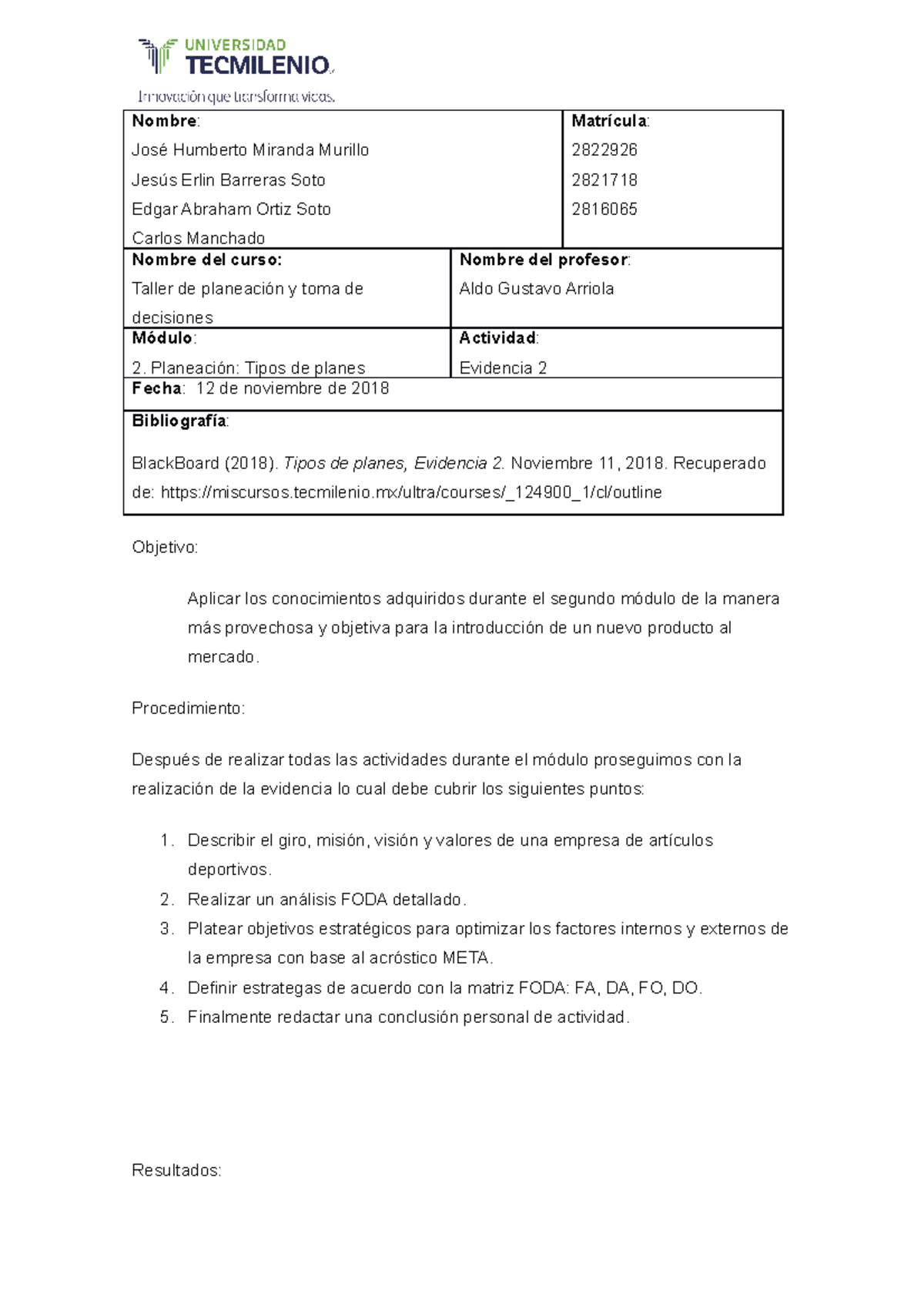 UNIVERSIDAD
TECMILENIO
Innovación que transforma vidas.

| Nombre: José Humberto Miranda Murillo Jesús Erlin Barreras Soto Edgar Abraham Ortiz Soto Carlos Manchado | Matrícula: 2822926 2821718 2816065 |
|---|---|
| Nombre del curso: Taller de planeación y toma de decisiones | Nombre del profesor: Aldo Gustavo Arriola |
| Módulo: 2. Planeación: Tipos de planes | Actividad: Evidencia 2 |
| Fecha: 12 de noviembre de 2018 | |
| Bibliografía: BlackBoard (2018). Tipos de planes, Evidencia 2. Noviembre 11, 2018. Recuperado de: https://miscursos.tecmilenio.mx/ultra/courses/_124900_1/cl/outline | |

Objetivo:

Aplicar los conocimientos adquiridos durante el segundo módulo de la manera más provechosa y objetiva para la introducción de un nuevo producto al mercado.

Procedimiento:

Después de realizar todas las actividades durante el módulo proseguimos con la realización de la evidencia lo cual debe cubrir los siguientes puntos:

1. Describir el giro, misión, visión y valores de una empresa de artículos deportivos.
2. Realizar un análisis FODA detallado.
3. Platear objetivos estratégicos para optimizar los factores internos y externos de la empresa con base al acróstico META.
4. Definir estrategas de acuerdo con la matriz FODA: FA, DA, FO, DO.
5. Finalmente redactar una conclusión personal de actividad.

Resultados: